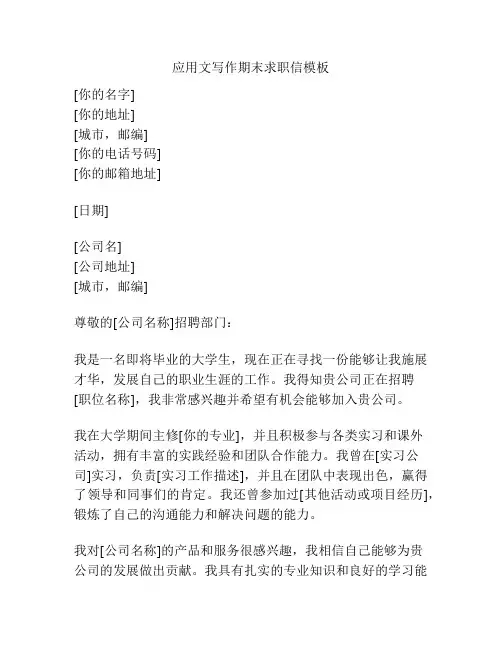 应用文写作期末求职信模板

[你的名字]
[你的地址]
[城市，邮编]
[你的电话号码]
[你的邮箱地址]

[日期]

[公司名]
[公司地址]
[城市，邮编]

尊敬的[公司名称]招聘部门：

我是一名即将毕业的大学生，现在正在寻找一份能够让我施展才华，发展自己的职业生涯的工作。我得知贵公司正在招聘[职位名称]，我非常感兴趣并希望有机会能够加入贵公司。

我在大学期间主修[你的专业]，并且积极参与各类实习和课外活动，拥有丰富的实践经验和团队合作能力。我曾在[实习公司]实习，负责[实习工作描述]，并且在团队中表现出色，赢得了领导和同事们的肯定。我还曾参加过[其他活动或项目经历]，锻炼了自己的沟通能力和解决问题的能力。

我对[公司名称]的产品和服务很感兴趣，我相信自己能够为贵公司的发展做出贡献。我具有扎实的专业知识和良好的学习能